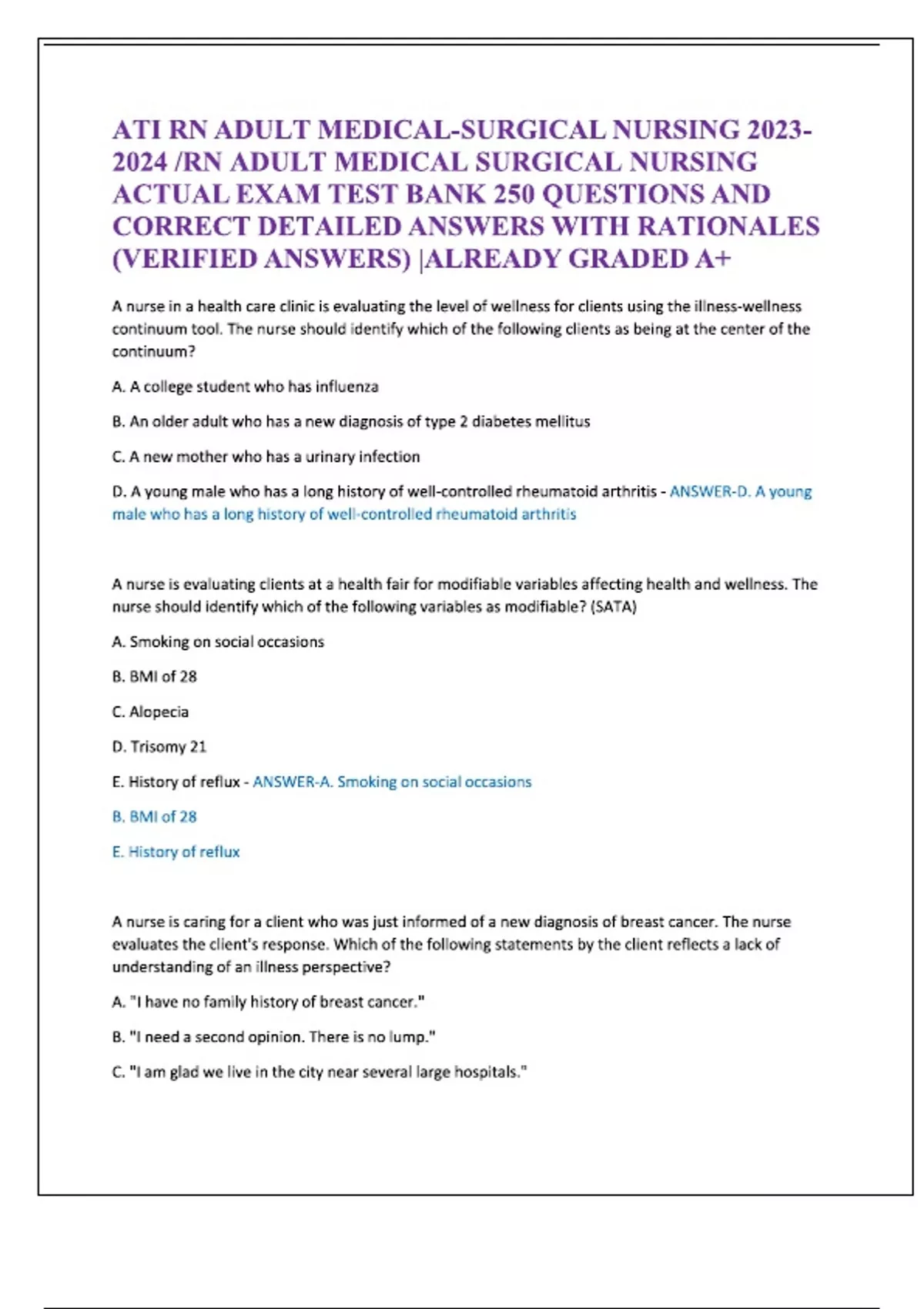 ATI RN ADULT MEDICAL-SURGICAL NURSING 2023-2024 /RN ADULT MEDICAL SURGICAL NURSING ACTUAL EXAM TEST BANK 250 QUESTIONS AND CORRECT DETAILED ANSWERS WITH RATIONALES (VERIFIED ANSWERS) |ALREADY GRADED A+

A nurse in a health care clinic is evaluating the level of wellness for clients using the illness-wellness continuum tool. The nurse should identify which of the following clients as being at the center of the continuum?

A. A college student who has influenza

B. An older adult who has a new diagnosis of type 2 diabetes mellitus

C. A new mother who has a urinary infection

D. A young male who has a long history of well-controlled rheumatoid arthritis - ANSWER-D. A young male who has a long history of well-controlled rheumatoid arthritis

A nurse is evaluating clients at a health fair for modifiable variables affecting health and wellness. The nurse should identify which of the following variables as modifiable? (SATA)

A. Smoking on social occasions

B. BMI of 28

C. Alopecia

D. Trisomy 21

E. History of reflux - ANSWER-A. Smoking on social occasions

B. BMI of 28

E. History of reflux

A nurse is caring for a client who was just informed of a new diagnosis of breast cancer. The nurse evaluates the client's response. Which of the following statements by the client reflects a lack of understanding of an illness perspective?

A. "I have no family history of breast cancer."

B. "I need a second opinion. There is no lump."

C. "I am glad we live in the city near several large hospitals."